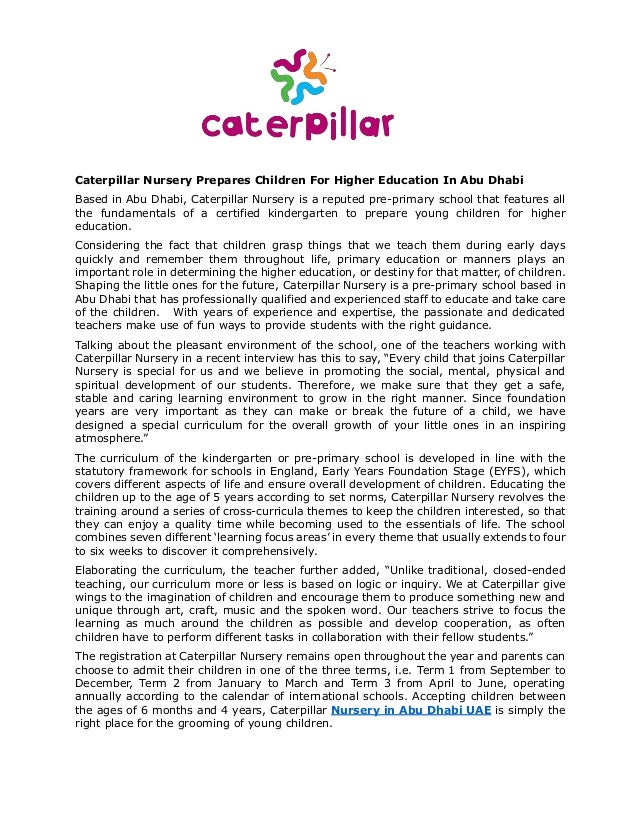 caterpillar

Caterpillar Nursery Prepares Children For Higher Education In Abu Dhabi

Based in Abu Dhabi, Caterpillar Nursery is a reputed pre-primary school that features all the fundamentals of a certified kindergarten to prepare young children for higher education.

Considering the fact that children grasp things that we teach them during early days quickly and remember them throughout life, primary education or manners plays an important role in determining the higher education, or destiny for that matter, of children. Shaping the little ones for the future, Caterpillar Nursery is a pre-primary school based in Abu Dhabi that has professionally qualified and experienced staff to educate and take care of the children. With years of experience and expertise, the passionate and dedicated teachers make use of fun ways to provide students with the right guidance.

Talking about the pleasant environment of the school, one of the teachers working with Caterpillar Nursery in a recent interview has this to say, "Every child that joins Caterpillar Nursery is special for us and we believe in promoting the social, mental, physical and spiritual development of our students. Therefore, we make sure that they get a safe, stable and caring learning environment to grow in the right manner. Since foundation years are very important as they can make or break the future of a child, we have designed a special curriculum for the overall growth of your little ones in an inspiring atmosphere."

The curriculum of the kindergarten or pre-primary school is developed in line with the statutory framework for schools in England, Early Years Foundation Stage (EYFS), which covers different aspects of life and ensure overall development of children. Educating the children up to the age of 5 years according to set norms, Caterpillar Nursery revolves the training around a series of cross-curricula themes to keep the children interested, so that they can enjoy a quality time while becoming used to the essentials of life. The school combines seven different 'learning focus areas' in every theme that usually extends to four to six weeks to discover it comprehensively.

Elaborating the curriculum, the teacher further added, "Unlike traditional, closed-ended teaching, our curriculum more or less is based on logic or inquiry. We at Caterpillar give wings to the imagination of children and encourage them to produce something new and unique through art, craft, music and the spoken word. Our teachers strive to focus the learning as much around the children as possible and develop cooperation, as often children have to perform different tasks in collaboration with their fellow students."

The registration at Caterpillar Nursery remains open throughout the year and parents can choose to admit their children in one of the three terms, i.e. Term 1 from September to December, Term 2 from January to March and Term 3 from April to June, operating annually according to the calendar of international schools. Accepting children between the ages of 6 months and 4 years, Caterpillar Nursery in Abu Dhabi UAE is simply the right place for the grooming of young children.